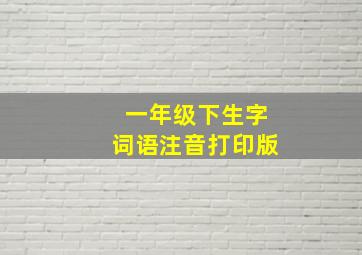 一年级下生字
词语注音打印版